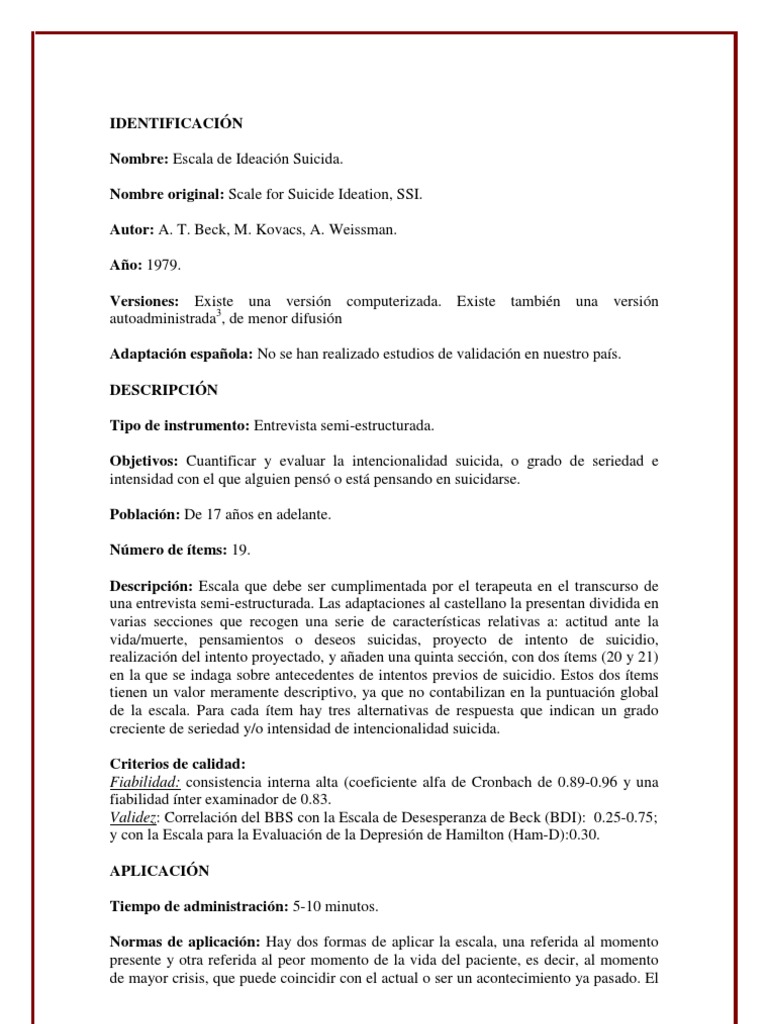 IDENTIFICACIÓN

Nombre: Escala de Ideación Suicida.

Nombre original: Scale for Suicide Ideation, SSI.

Autor: A. T. Beck, M. Kovacs, A. Weissman.

Año: 1979.

Versiones: Existe una versión computerizada. Existe también una versión autoadministrada$^3$, de menor difusión

Adaptación española: No se han realizado estudios de validación en nuestro país.

DESCRIPCIÓN

Tipo de instrumento: Entrevista semi-estructurada.

Objetivos: Cuantificar y evaluar la intencionalidad suicida, o grado de seriedad e intensidad con el que alguien pensó o está pensando en suicidarse.

Población: De 17 años en adelante.

Número de ítems: 19.

Descripción: Escala que debe ser cumplimentada por el terapeuta en el transcurso de una entrevista semi-estructurada. Las adaptaciones al castellano la presentan dividida en varias secciones que recogen una serie de características relativas a: actitud ante la vida/muerte, pensamientos o deseos suicidas, proyecto de intento de suicidio, realización del intento proyectado, y añaden una quinta sección, con dos ítems (20 y 21) en la que se indaga sobre antecedentes de intentos previos de suicidio. Estos dos ítems tienen un valor meramente descriptivo, ya que no contabilizan en la puntuación global de la escala. Para cada ítem hay tres alternativas de respuesta que indican un grado creciente de seriedad y/o intensidad de intencionalidad suicida.

Criterios de calidad:
Fiabilidad: consistencia interna alta (coeficiente alfa de Cronbach de 0.89-0.96 y una fiabilidad ínter examinador de 0.83.
Validez: Correlación del BBS con la Escala de Desesperanza de Beck (BDI): 0.25-0.75; y con la Escala para la Evaluación de la Depresión de Hamilton (Ham-D):0.30.

APLICACIÓN

Tiempo de administración: 5-10 minutos.

Normas de aplicación: Hay dos formas de aplicar la escala, una referida al momento presente y otra referida al peor momento de la vida del paciente, es decir, al momento de mayor crisis, que puede coincidir con el actual o ser un acontecimiento ya pasado. El